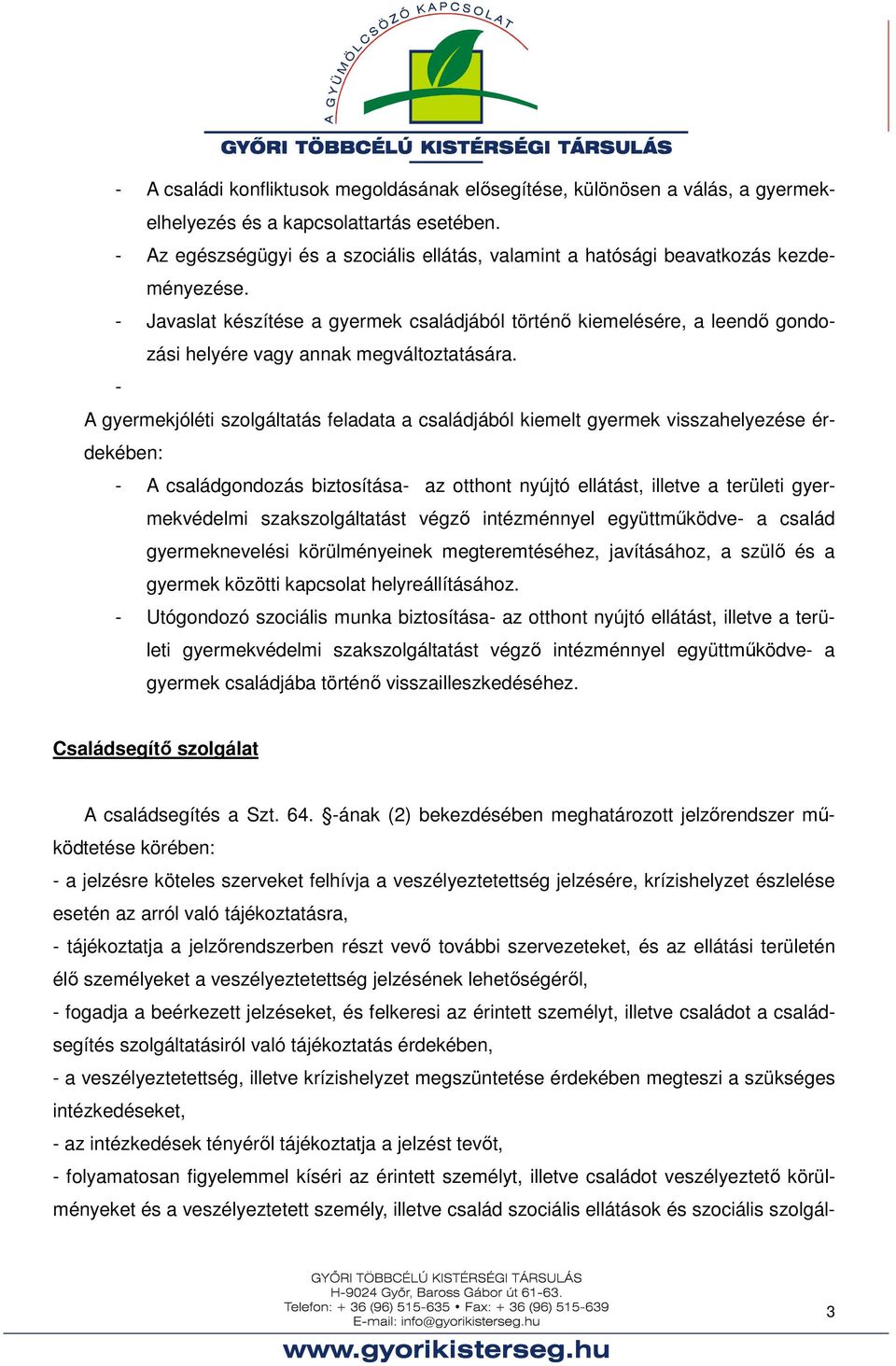 A GYÜMÖLCSÖZŐ KAPCSOLAT
GYŐRI TÖBBCÉLÚ KISTÉRSÉGI TÁRSULÁS

- A családi konfliktusok megoldásának elősegítése, különösen a válás, a gyermekelhelyezés és a kapcsolattartás esetében.
- Az egészségügyi és a szociális ellátás, valamint a hatósági beavatkozás kezdeményezése.
- Javaslat készítése a gyermek családjából történő kiemelésére, a leendő gondozási helyére vagy annak megváltoztatására.
-

A gyermekjóléti szolgáltatás feladata a családjából kiemelt gyermek visszahelyezése érdekében:
- A családgondozás biztosítása- az otthont nyújtó ellátást, illetve a területi gyermekvédelmi szakszolgáltatást végző intézménnyel együttműködve- a család gyermeknevelési körülményeinek megteremtéséhez, javításához, a szülő és a gyermek közötti kapcsolat helyreállításához.
- Utógondozó szociális munka biztosítása- az otthont nyújtó ellátást, illetve a területi gyermekvédelmi szakszolgáltatást végző intézménnyel együttműködve- a gyermek családjába történő visszailleszkedéséhez.

Családsegítő szolgálat

A családsegítés a Szt. 64. §-ának (2) bekezdésében meghatározott jelzőrendszer működtetése körében:
- a jelzésre köteles szerveket felhívja a veszélyeztetettség jelzésére, krízishelyzet észlelése esetén az arról való tájékoztatásra,
- tájékoztatja a jelzőrendszerben részt vevő további szervezeteket, és az ellátási területén élő személyeket a veszélyeztetettség jelzésének lehetőségéről,
- fogadja a beérkezett jelzéseket, és felkeresi az érintett személyt, illetve családot a családsegítés szolgáltatásiról való tájékoztatás érdekében,
- a veszélyeztetettség, illetve krízishelyzet megszüntetése érdekében megteszi a szükséges intézkedéseket,
- az intézkedések tényéről tájékoztatja a jelzést tevőt,
- folyamatosan figyelemmel kíséri az érintett személyt, illetve családot veszélyeztető körülményeket és a veszélyeztetett személy, illetve család szociális ellátások és szociális szolgál-

GYŐRI TÖBBCÉLÚ KISTÉRSÉGI TÁRSULÁS
H-9024 Győr, Baross Gábor út 61-63.
Telefon: + 36 (96) 515-635 • Fax: + 36 (96) 515-639
E-mail: info@gyorikisterseg.hu

3

www.gyorikisterseg.hu